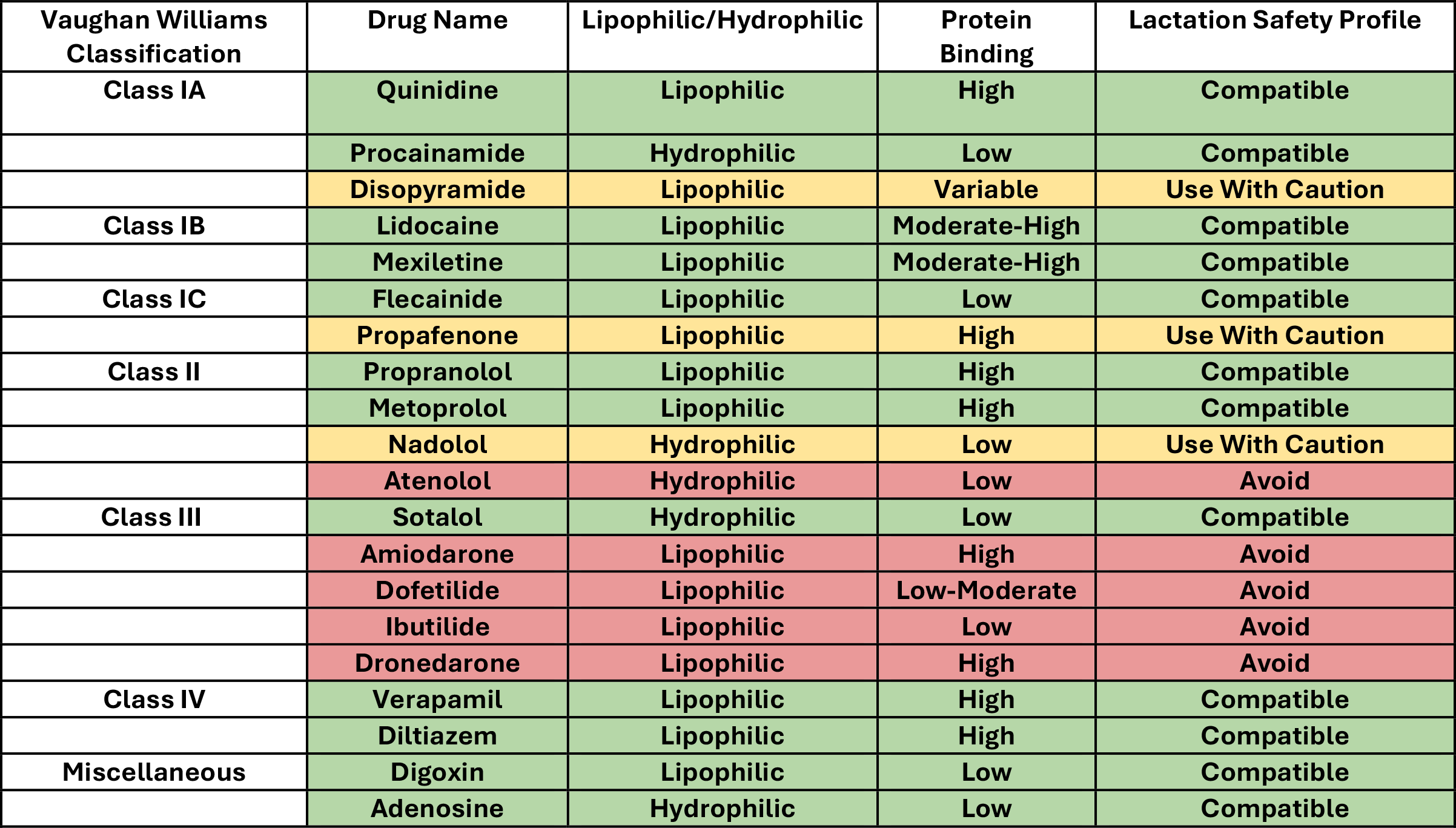 | Vaughan Williams Classification | Drug Name | Lipophilic/Hydrophilic | Protein Binding | Lactation Safety Profile |
|---|---|---|---|---|
| Class IA | Quinidine | Lipophilic | High | Compatible |
|  | Procainamide | Hydrophilic | Low | Compatible |
|  | Disopyramide | Lipophilic | Variable | Use With Caution |
| Class IB | Lidocaine | Lipophilic | Moderate-High | Compatible |
|  | Mexiletine | Lipophilic | Moderate-High | Compatible |
| Class IC | Flecainide | Lipophilic | Low | Compatible |
|  | Propafenone | Lipophilic | High | Use With Caution |
| Class II | Propranolol | Lipophilic | High | Compatible |
|  | Metoprolol | Lipophilic | High | Compatible |
|  | Nadolol | Hydrophilic | Low | Use With Caution |
|  | Atenolol | Hydrophilic | Low | Avoid |
| Class III | Sotalol | Hydrophilic | Low | Compatible |
|  | Amiodarone | Lipophilic | High | Avoid |
|  | Dofetilide | Lipophilic | Low-Moderate | Avoid |
|  | Ibutilide | Lipophilic | Low | Avoid |
|  | Dronedarone | Lipophilic | High | Avoid |
| Class IV | Verapamil | Lipophilic | High | Compatible |
|  | Diltiazem | Lipophilic | High | Compatible |
| Miscellaneous | Digoxin | Lipophilic | Low | Compatible |
|  | Adenosine | Hydrophilic | Low | Compatible |